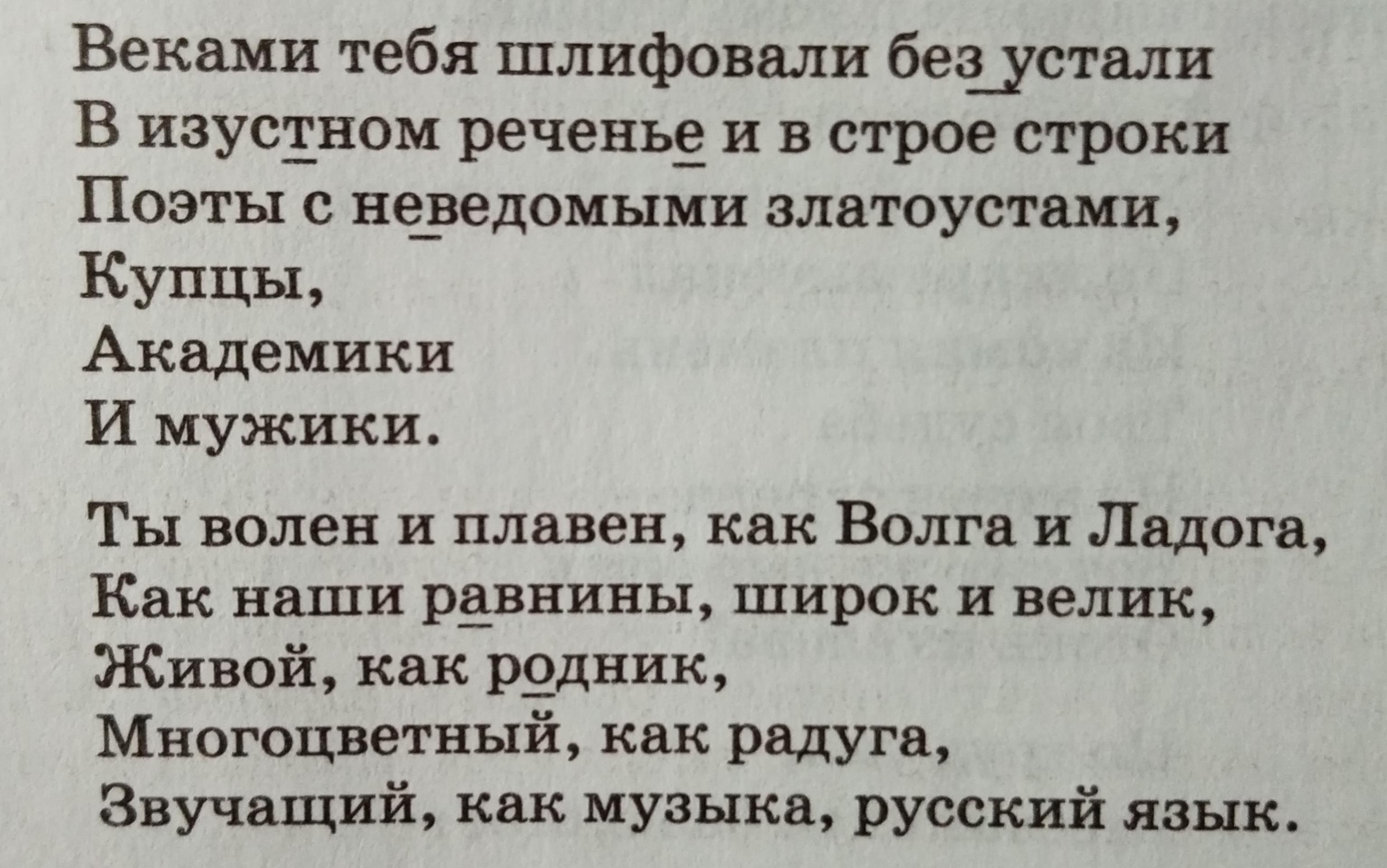 Веками тебя шлифовали без устали
В изустном реченье и в строе строки
Поэты с неведомыми златоустами,
Купцы,
Академики
И мужики.

Ты волен и плавен, как Волга и Ладога,
Как наши равнины, широк и велик,
Живой, как родник,
Многоцветный, как радуга,
Звучащий, как музыка, русский язык.